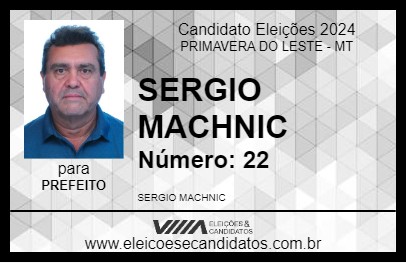 Candidato Eleições 2024
PRIMAVERA DO LESTE - MT

SERGIO MACHNIC

Número: 22

para
PREFEITO

SERGIO MACHNIC

VIIIA ELEIÇÕES & CANDIDATOS

www.eleicoesecandidatos.com.br